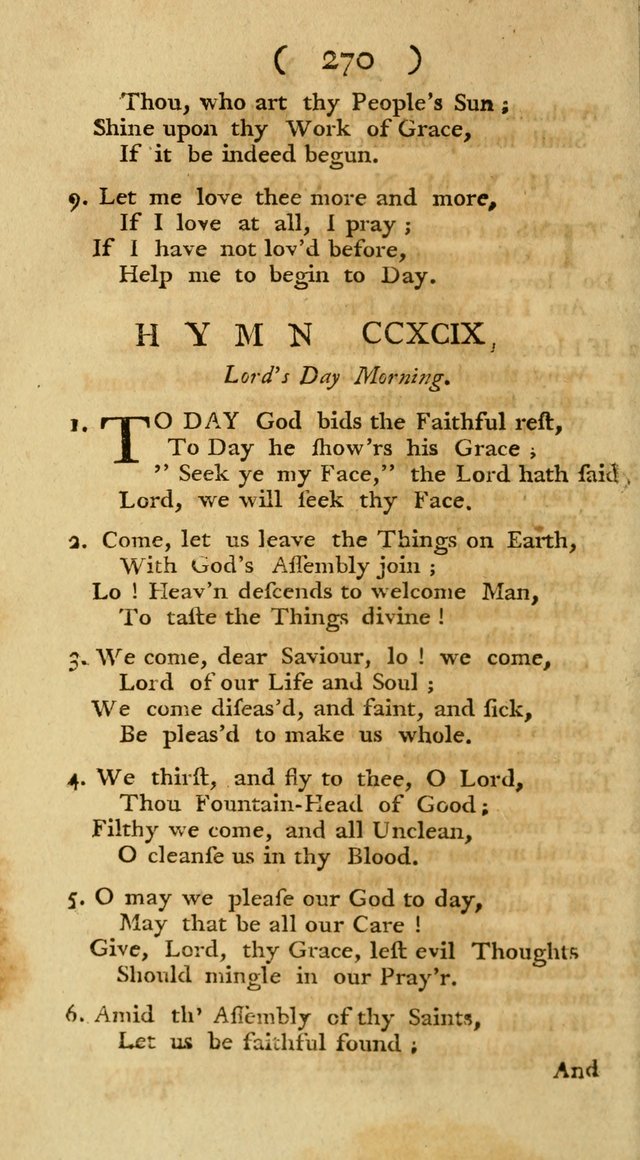 ( 270 )

Thou, who art thy People's Sun;
Shine upon thy Work of Grace,
If it be indeed begun.

9. Let me love thee more and more,
If I love at all, I pray;
If I have not lov'd before,
Help me to begin to Day.

HYMN CCXCIX.

Lord's Day Morning.

1. TO DAY God bids the Faithful reſt,
To Day he ſhow'rs his Grace;
" Seek ye my Face," the Lord hath ſaid
Lord, we will ſeek thy Face.

2. Come, let us leave the Things on Earth,
With God's Aſſembly join;
Lo! Heav'n deſcends to welcome Man,
To taſte the Things divine!

3. We come, dear Saviour, lo! we come,
Lord of our Life and Soul;
We come diſeas'd, and faint, and ſick,
Be pleas'd to make us whole.

4. We thirſt, and fly to thee, O Lord,
Thou Fountain-Head of Good;
Filthy we come, and all Unclean,
O cleanſe us in thy Blood.

5. O may we pleaſe our God to day,
May that be all our Care!
Give, Lord, thy Grace, leſt evil Thoughts
Should mingle in our Pray'r.

6. Amid th' Aſſembly of thy Saints,
Let us be faithful found;

And